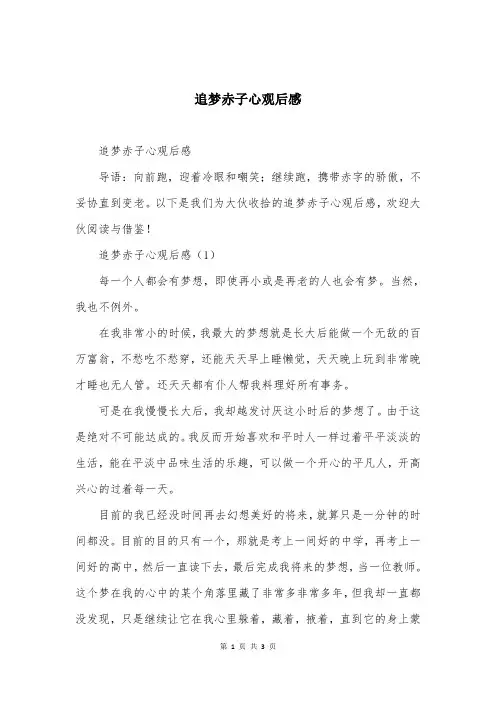 追梦赤子心观后感

追梦赤子心观后感

导语：向前跑，迎着冷眼和嘲笑；继续跑，携带赤字的骄傲，不妥协直到变老。以下是我们为大伙收拾的追梦赤子心观后感，欢迎大伙阅读与借鉴！

追梦赤子心观后感（1）

每一个人都会有梦想，即使再小或是再老的人也会有梦。当然，我也不例外。

在我非常小的时候，我最大的梦想就是长大后能做一个无敌的百万富翁，不愁吃不愁穿，还能天天早上睡懒觉，天天晚上玩到非常晚才睡也无人管。还天天都有仆人帮我料理好所有事务。

可是在我慢慢长大后，我却越发讨厌这小时后的梦想了。由于这是绝对不可能达成的。我反而开始喜欢和平时人一样过着平平淡淡的生活，能在平淡中品味生活的乐趣，可以做一个开心的平凡人，开高兴心的过着每一天。

目前的我已经没时间再去幻想美好的将来，就算只是一分钟的时间都没。目前的目的只有一个，那就是考上一间好的中学，再考上一间好的高中，然后一直读下去，最后完成我将来的梦想，当一位教师。这个梦在我的心中的某个角落里藏了非常多非常多年，但我却一直都没发现，只是继续让它在我心里躲着，藏着，掖着，直到它的身上蒙

第 1 页 共 3 页